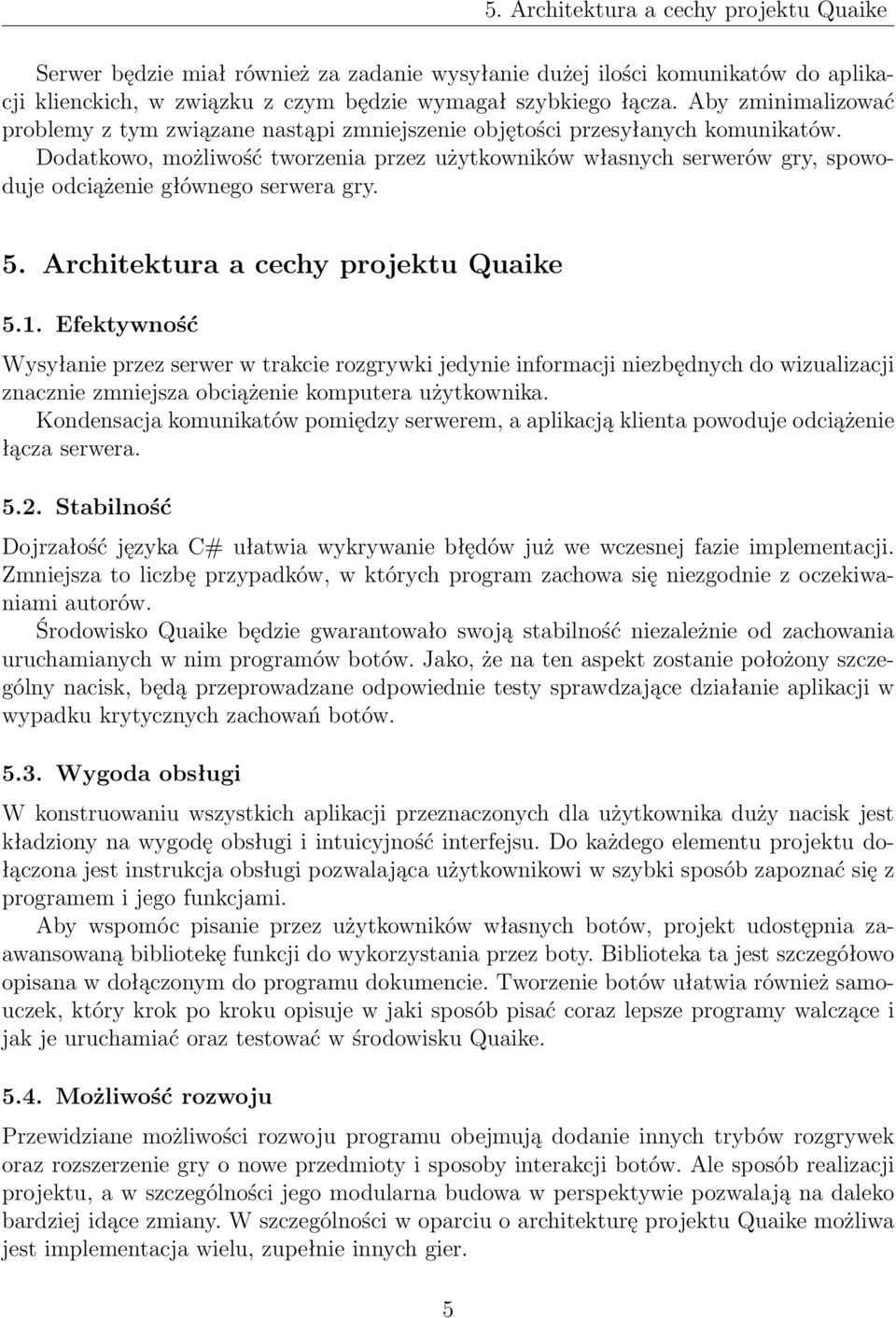 5. Architektura a cechy projektu Quaike

Serwer będzie miał również za zadanie wysyłanie dużej ilości komunikatów do aplikacji klienckich, w związku z czym będzie wymagał szybkiego łącza. Aby zminimalizować problemy z tym związane nastąpi zmniejszenie objętości przesyłanych komunikatów.
Dodatkowo, możliwość tworzenia przez użytkowników własnych serwerów gry, spowoduje odciążenie głównego serwera gry.

5. Architektura a cechy projektu Quaike

5.1. Efektywność

Wysyłanie przez serwer w trakcie rozgrywki jedynie informacji niezbędnych do wizualizacji znacznie zmniejsza obciążenie komputera użytkownika.
Kondensacja komunikatów pomiędzy serwerem, a aplikacją klienta powoduje odciążenie łącza serwera.

5.2. Stabilność

Dojrzałość języka C# ułatwia wykrywanie błędów już we wczesnej fazie implementacji. Zmniejsza to liczbę przypadków, w których program zachowa się niezgodnie z oczekiwaniami autorów.
Środowisko Quaike będzie gwarantowało swoją stabilność niezależnie od zachowania uruchamianych w nim programów botów. Jako, że na ten aspekt zostanie położony szczególny nacisk, będą przeprowadzane odpowiednie testy sprawdzające działanie aplikacji w wypadku krytycznych zachowań botów.

5.3. Wygoda obsługi

W konstruowaniu wszystkich aplikacji przeznaczonych dla użytkownika duży nacisk jest kładziony na wygodę obsługi i intuicyjność interfejsu. Do każdego elementu projektu dołączona jest instrukcja obsługi pozwalająca użytkownikowi w szybki sposób zapoznać się z programem i jego funkcjami.
Aby wspomóc pisanie przez użytkowników własnych botów, projekt udostępnia zaawansowaną bibliotekę funkcji do wykorzystania przez boty. Biblioteka ta jest szczegółowo opisana w dołączonym do programu dokumencie. Tworzenie botów ułatwia również samouczek, który krok po kroku opisuje w jaki sposób pisać coraz lepsze programy walczące i jak je uruchamiać oraz testować w środowisku Quaike.

5.4. Możliwość rozwoju

Przewidziane możliwości rozwoju programu obejmują dodanie innych trybów rozgrywek oraz rozszerzenie gry o nowe przedmioty i sposoby interakcji botów. Ale sposób realizacji projektu, a w szczególności jego modularna budowa w perspektywie pozwalają na daleko bardziej idące zmiany. W szczególności w oparciu o architekturę projektu Quaike możliwa jest implementacja wielu, zupełnie innych gier.

5